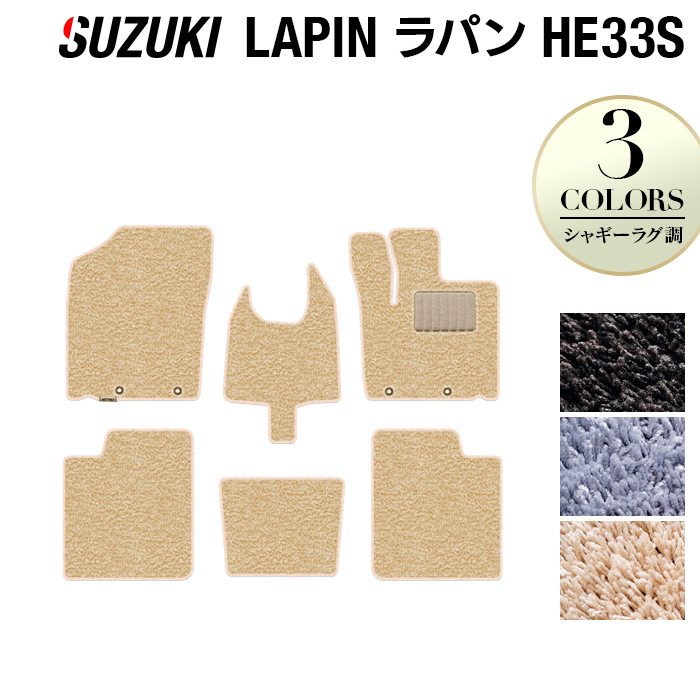 SUZUKI LAPIN ラパン HE33S

3
COLORS
シャギーラグ調